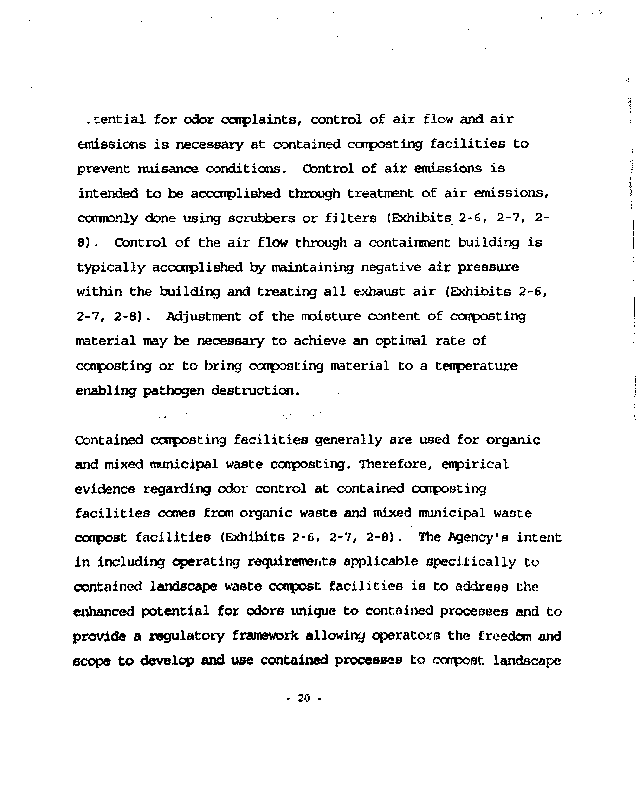 .tential for odor complaints, control of air flow and air emissions is necessary at contained composting facilities to prevent nuisance conditions. Control of air emissions is intended to be accomplished through treatment of air emissions, commonly done using scrubbers or filters (Exhibits 2-6, 2-7, 2-8). Control of the air flow through a containment building is typically accomplished by maintaining negative air pressure within the building and treating all exhaust air (Exhibits 2-6, 2-7, 2-8). Adjustment of the moisture content of composting material may be necessary to achieve an optimal rate of composting or to bring composting material to a temperature enabling pathogen destruction.

Contained composting facilities generally are used for organic and mixed municipal waste composting. Therefore, empirical evidence regarding odor control at contained composting facilities comes from organic waste and mixed municipal waste compost facilities (Exhibits 2-6, 2-7, 2-8). The Agency's intent in including operating requirements applicable specifically to contained landscape waste compost facilities is to address the enhanced potential for odors unique to contained processes and to provide a regulatory framework allowing operators the freedom and scope to develop and use contained processes to compost landscape

- 20 -